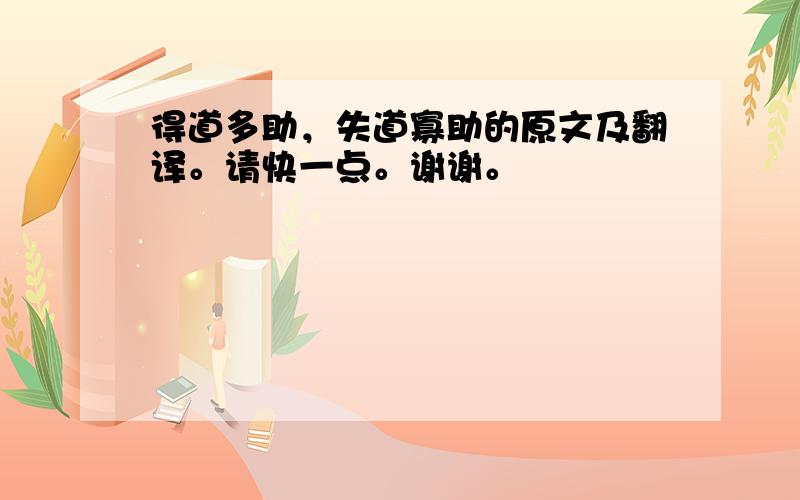 得道多助，失道寡助的原文及翻译。请快一点。谢谢。